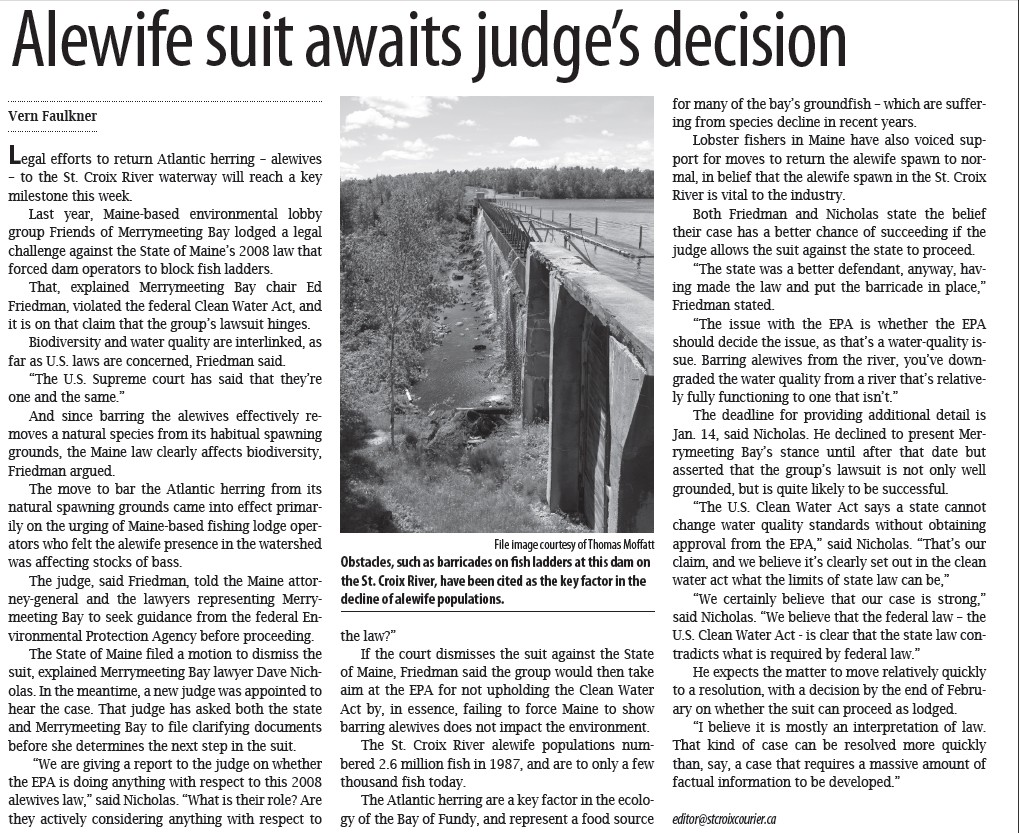 Alewife suit awaits judge's decision

Vern Faulkner

Legal efforts to return Atlantic herring – alewives – to the St. Croix River waterway will reach a key milestone this week.

Last year, Maine-based environmental lobby group Friends of Merrymeeting Bay lodged a legal challenge against the State of Maine's 2008 law that forced dam operators to block fish ladders.

That, explained Merrymeeting Bay chair Ed Friedman, violated the federal Clean Water Act, and it is on that claim that the group's lawsuit hinges.

Biodiversity and water quality are interlinked, as far as U.S. laws are concerned, Friedman said.

"The U.S. Supreme court has said that they're one and the same."

And since barring the alewives effectively removes a natural species from its habitual spawning grounds, the Maine law clearly affects biodiversity, Friedman argued.

The move to bar the Atlantic herring from its natural spawning grounds came into effect primarily on the urging of Maine-based fishing lodge operators who felt the alewife presence in the watershed was affecting stocks of bass.

The judge, said Friedman, told the Maine attorney-general and the lawyers representing Merrymeeting Bay to seek guidance from the federal Environmental Protection Agency before proceeding.

The State of Maine filed a motion to dismiss the suit, explained Merrymeeting Bay lawyer Dave Nicholas. In the meantime, a new judge was appointed to hear the case. That judge has asked both the state and Merrymeeting Bay to file clarifying documents before she determines the next step in the suit.

"We are giving a report to the judge on whether the EPA is doing anything with respect to this 2008 alewives law," said Nicholas. "What is their role? Are they actively considering anything with respect to

File image courtesy of Thomas Moffatt

Obstacles, such as barricades on fish ladders at this dam on the St. Croix River, have been cited as the key factor in the decline of alewife populations.

the law?"

If the court dismisses the suit against the State of Maine, Friedman said the group would then take aim at the EPA for not upholding the Clean Water Act by, in essence, failing to force Maine to show barring alewives does not impact the environment.

The St. Croix River alewife populations numbered 2.6 million fish in 1987, and are to only a few thousand fish today.

The Atlantic herring are a key factor in the ecology of the Bay of Fundy, and represent a food source for many of the bay's groundfish – which are suffering from species decline in recent years.

Lobster fishers in Maine have also voiced support for moves to return the alewife spawn to normal, in belief that the alewife spawn in the St. Croix River is vital to the industry.

Both Friedman and Nicholas state the belief their case has a better chance of succeeding if the judge allows the suit against the state to proceed.

"The state was a better defendant, anyway, having made the law and put the barricade in place," Friedman stated.

"The issue with the EPA is whether the EPA should decide the issue, as that's a water-quality issue. Barring alewives from the river, you've downgraded the water quality from a river that's relatively fully functioning to one that isn't."

The deadline for providing additional detail is Jan. 14, said Nicholas. He declined to present Merrymeeting Bay's stance until after that date but asserted that the group's lawsuit is not only well grounded, but is quite likely to be successful.

"The U.S. Clean Water Act says a state cannot change water quality standards without obtaining approval from the EPA," said Nicholas. "That's our claim, and we believe it's clearly set out in the clean water act what the limits of state law can be,"

"We certainly believe that our case is strong," said Nicholas. "We believe that the federal law – the U.S. Clean Water Act - is clear that the state law contradicts what is required by federal law."

He expects the matter to move relatively quickly to a resolution, with a decision by the end of February on whether the suit can proceed as lodged.

"I believe it is mostly an interpretation of law. That kind of case can be resolved more quickly than, say, a case that requires a massive amount of factual information to be developed."

editor@stcroixcourier.ca